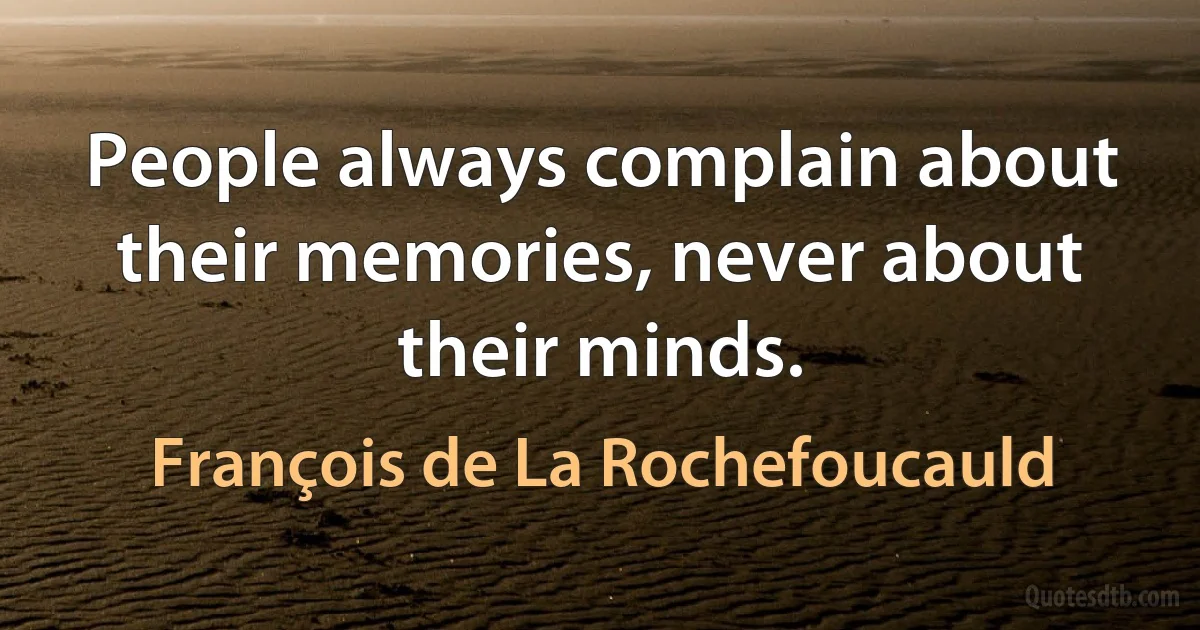 People always complain about their memories, never about their minds.

François de La Rochefoucauld

Quotesdtb.com